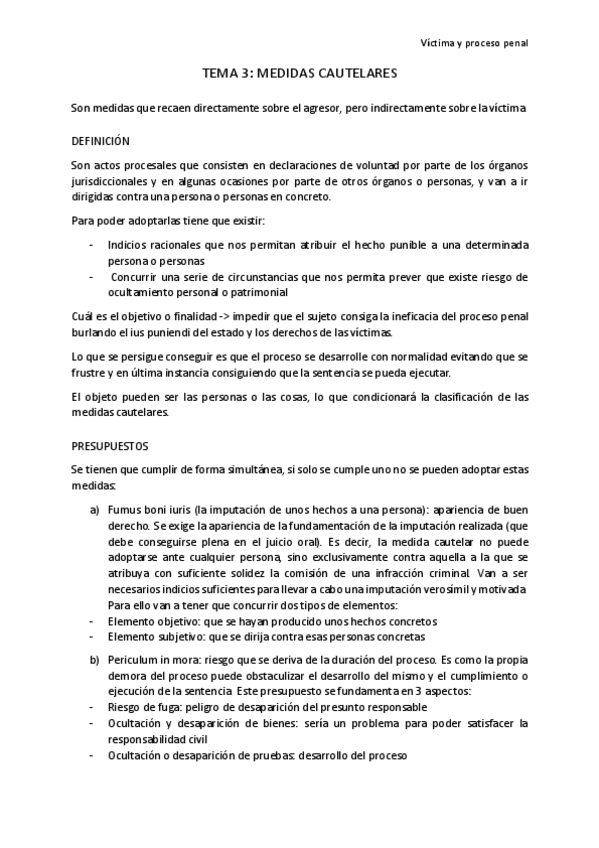 Víctima y proceso penal

TEMA 3: MEDIDAS CAUTELARES

Son medidas que recaen directamente sobre el agresor, pero indirectamente sobre la víctima

DEFINICIÓN

Son actos procesales que consisten en declaraciones de voluntad por parte de los órganos jurisdiccionales y en algunas ocasiones por parte de otros órganos o personas, y van a ir dirigidas contra una persona o personas en concreto.

Para poder adoptarlas tiene que existir:

- Indicios racionales que nos permitan atribuir el hecho punible a una determinada persona o personas
- Concurrir una serie de circunstancias que nos permita prever que existe riesgo de ocultamiento personal o patrimonial

Cuál es el objetivo o finalidad -> impedir que el sujeto consiga la ineficacia del proceso penal burlando el ius puniendi del estado y los derechos de las víctimas.

Lo que se persigue conseguir es que el proceso se desarrolle con normalidad evitando que se frustre y en última instancia consiguiendo que la sentencia se pueda ejecutar.

El objeto pueden ser las personas o las cosas, lo que condicionará la clasificación de las medidas cautelares.

PRESUPUESTOS

Se tienen que cumplir de forma simultánea, si solo se cumple uno no se pueden adoptar estas medidas:

a) Fumus boni iuris (la imputación de unos hechos a una persona): apariencia de buen derecho. Se exige la apariencia de la fundamentación de la imputación realizada (que debe conseguirse plena en el juicio oral). Es decir, la medida cautelar no puede adoptarse ante cualquier persona, sino exclusivamente contra aquella a la que se atribuya con suficiente solidez la comisión de una infracción criminal. Van a ser necesarios indicios suficientes para llevar a cabo una imputación verosímil y motivada. Para ello van a tener que concurrir dos tipos de elementos:
- Elemento objetivo: que se hayan producido unos hechos concretos
- Elemento subjetivo: que se dirija contra esas personas concretas

b) Periculum in mora: riesgo que se deriva de la duración del proceso. Es como la propia demora del proceso puede obstaculizar el desarrollo del mismo y el cumplimiento o ejecución de la sentencia. Este presupuesto se fundamenta en 3 aspectos:
- Riesgo de fuga: peligro de desaparición del presunto responsable
- Ocultación y desaparición de bienes: sería un problema para poder satisfacer la responsabilidad civil
- Ocultación o desaparición de pruebas: desarrollo del proceso